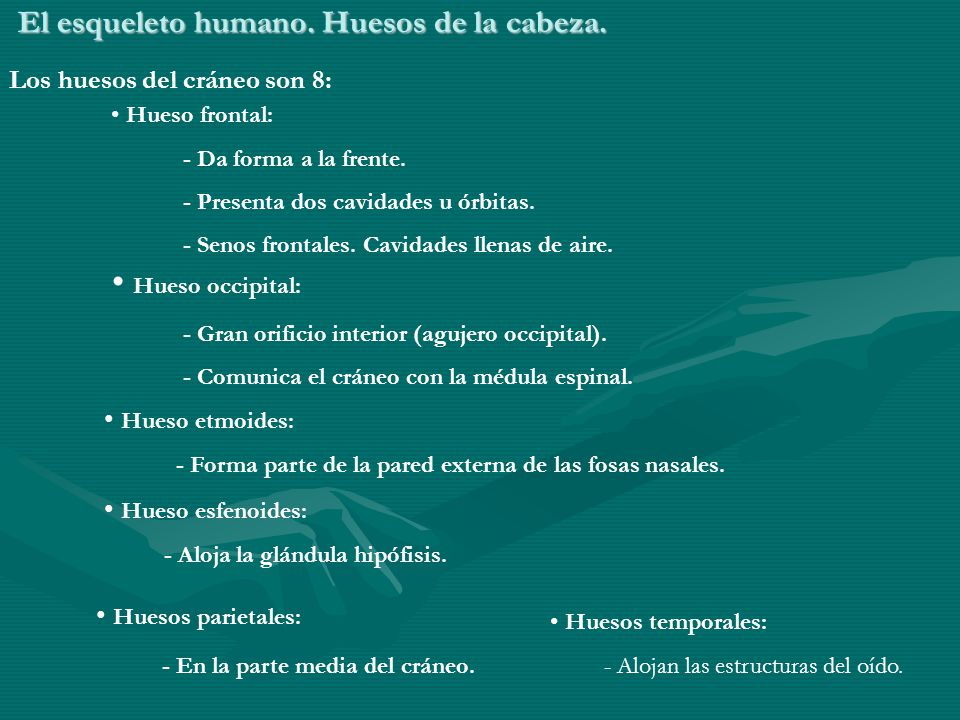 El esqueleto humano. Huesos de la cabeza.

Los huesos del cráneo son 8:

• Hueso frontal:

- Da forma a la frente.

- Presenta dos cavidades u órbitas.

- Senos frontales. Cavidades llenas de aire.

• Hueso occipital:

- Gran orificio interior (agujero occipital).

- Comunica el cráneo con la médula espinal.

• Hueso etmoides:

- Forma parte de la pared externa de las fosas nasales.

• Hueso esfenoides:

- Aloja la glándula hipófisis.

• Huesos parietales:

- En la parte media del cráneo.

• Huesos temporales:

- Alojan las estructuras del oído.